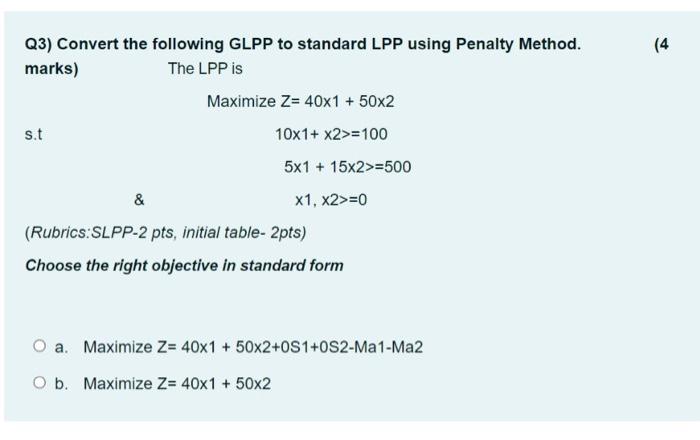 Q3) Convert the following GLPP to standard LPP using Penalty Method. (4 marks) The LPP is

Maximize Z= 40x1 + 50x2

s.t 10x1+ x2>=100

5x1 + 15x2>=500

& x1, x2>=0

(Rubrics:SLPP-2 pts, initial table- 2pts)

Choose the right objective in standard form

a. Maximize Z= 40x1 + 50x2+0S1+0S2-Ma1-Ma2

b. Maximize Z= 40x1 + 50x2